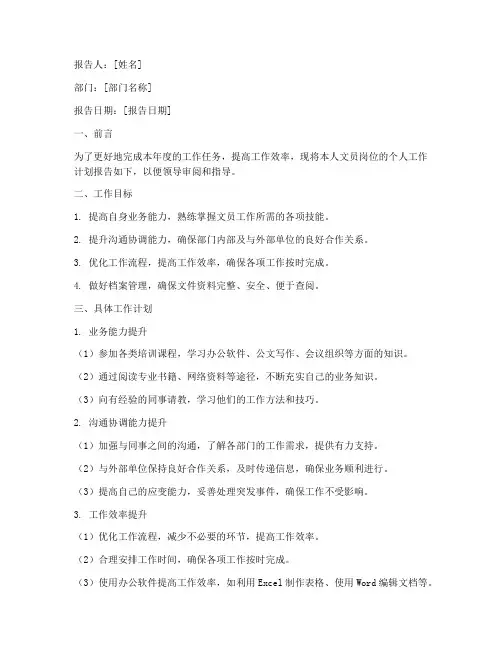 报告人：[姓名]

部门：[部门名称]

报告日期：[报告日期]

一、前言

为了更好地完成本年度的工作任务，提高工作效率，现将本人文员岗位的个人工作计划报告如下，以便领导审阅和指导。

二、工作目标

1. 提高自身业务能力，熟练掌握文员工作所需的各项技能。

2. 提升沟通协调能力，确保部门内部及与外部单位的良好合作关系。

3. 优化工作流程，提高工作效率，确保各项工作按时完成。

4. 做好档案管理，确保文件资料完整、安全、便于查阅。

三、具体工作计划

1. 业务能力提升

（1）参加各类培训课程，学习办公软件、公文写作、会议组织等方面的知识。

（2）通过阅读专业书籍、网络资料等途径，不断充实自己的业务知识。

（3）向有经验的同事请教，学习他们的工作方法和技巧。

2. 沟通协调能力提升

（1）加强与同事之间的沟通，了解各部门的工作需求，提供有力支持。

（2）与外部单位保持良好合作关系，及时传递信息，确保业务顺利进行。

（3）提高自己的应变能力，妥善处理突发事件，确保工作不受影响。

3. 工作效率提升

（1）优化工作流程，减少不必要的环节，提高工作效率。

（2）合理安排工作时间，确保各项工作按时完成。

（3）使用办公软件提高工作效率，如利用Excel制作表格、使用Word编辑文档等。